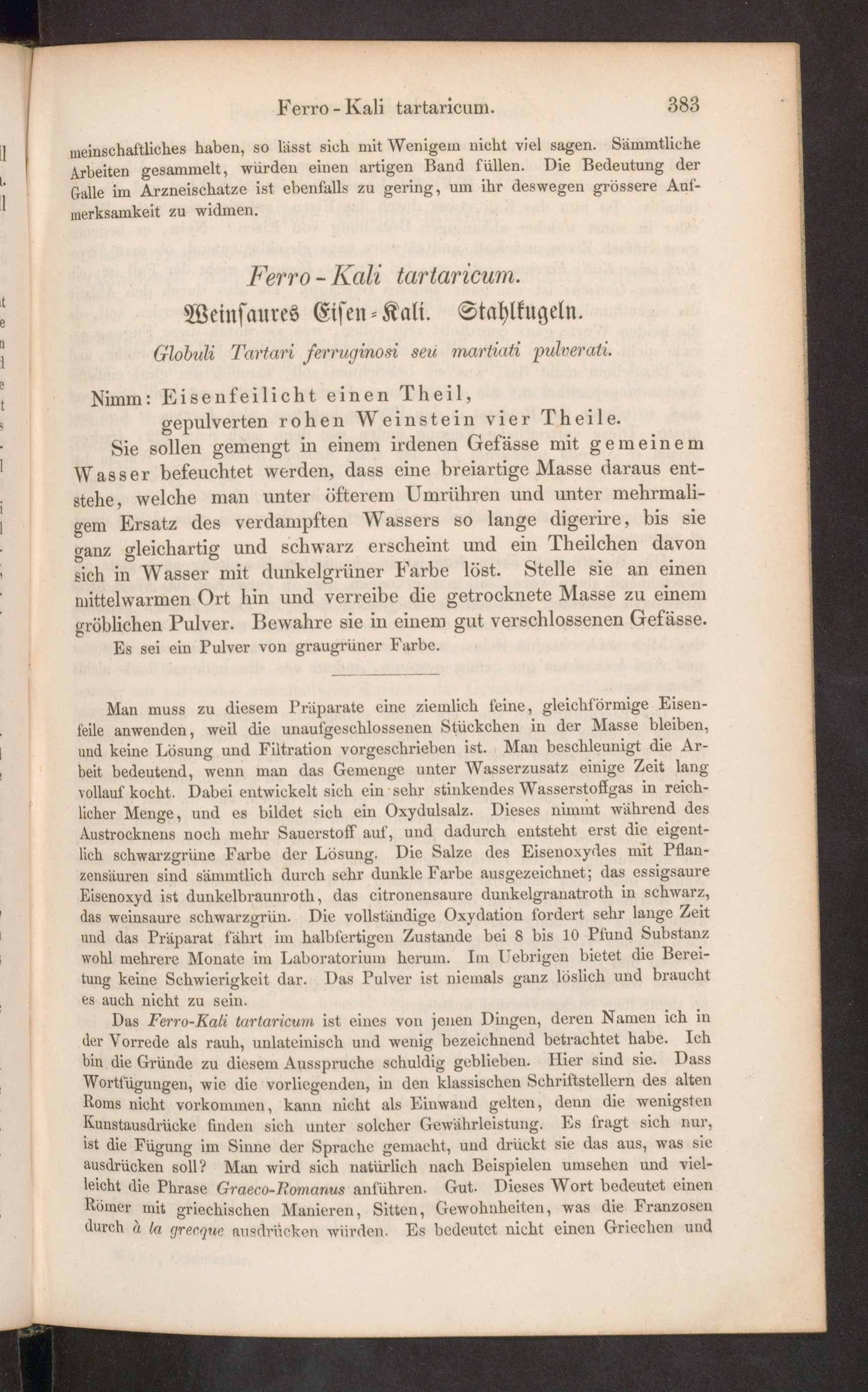 Ferro-Kali tartaricum. 383

meinschaftliches haben, so lässt sich mit Wenigem nicht viel sagen. Sämmtliche Arbeiten gesammelt, würden einen artigen Band füllen. Die Bedeutung der Galle im Arzneischatze ist ebenfalls zu gering, um ihr deswegen grössere Aufmerksamkeit zu widmen.

Ferro-Kali tartaricum.

Weinsaures Eisen-Kali. Stahlkugeln.

Globuli Tartari ferruginosi seu martiati pulverati.

Nimm: Eisenfeilicht einen Theil, gepulverten rohen Weinstein vier Theile.

Sie sollen gemengt in einem irdenen Gefässe mit gemeinem Wasser befeuchtet werden, dass eine breiartige Masse daraus entstehe, welche man unter öfterem Umrühren und unter mehrmaligem Ersatz des verdampften Wassers so lange digerire, bis sie ganz gleichartig und schwarz erscheint und ein Theilchen davon sich in Wasser mit dunkelgrüner Farbe löst. Stelle sie an einen mittelwarmen Ort hin und verreibe die getrocknete Masse zu einem gröblichen Pulver. Bewahre sie in einem gut verschlossenen Gefässe.

Es sei ein Pulver von graugrüner Farbe.

Man muss zu diesem Präparate eine ziemlich feine, gleichförmige Eisenfeile anwenden, weil die unaufgeschlossenen Stückchen in der Masse bleiben, und keine Lösung und Filtration vorgeschrieben ist. Man beschleunigt die Arbeit bedeutend, wenn man das Gemenge unter Wasserzusatz einige Zeit lang vollauf kocht. Dabei entwickelt sich ein sehr stinkendes Wasserstoffgas in reichlicher Menge, und es bildet sich ein Oxydulsalz. Dieses nimmt während des Austrocknens noch mehr Sauerstoff auf, und dadurch entsteht erst die eigentlich schwarzgrüne Farbe der Lösung. Die Salze des Eisenoxydes mit Pflanzensäuren sind sämmtlich durch sehr dunkle Farbe ausgezeichnet; das essigsaure Eisenoxyd ist dunkelbraunroth, das citronensaure dunkelgranatroth in schwarz, das weinsaure schwarzgrün. Die vollständige Oxydation fordert sehr lange Zeit und das Präparat fährt im halbfertigen Zustande bei 8 bis 10 Pfund Substanz wohl mehrere Monate im Laboratorium herum. Im Uebrigen bietet die Bereitung keine Schwierigkeit dar. Das Pulver ist niemals ganz löslich und braucht es auch nicht zu sein.

Das Ferro-Kali tartaricum ist eines von jenen Dingen, deren Namen ich in der Vorrede als rauh, unlateinisch und wenig bezeichnend betrachtet habe. Ich bin die Gründe zu diesem Ausspruche schuldig geblieben. Hier sind sie. Dass Wortfügungen, wie die vorliegenden, in den klassischen Schriftstellern des alten Roms nicht vorkommen, kann nicht als Einwand gelten, denn die wenigsten Kunstausdrücke finden sich unter solcher Gewährleistung. Es fragt sich nur, ist die Fügung im Sinne der Sprache gemacht, und drückt sie das aus, was sie ausdrücken soll? Man wird sich natürlich nach Beispielen umsehen und vielleicht die Phrase Graeco-Romanus anführen. Gut. Dieses Wort bedeutet einen Römer mit griechischen Manieren, Sitten, Gewohnheiten, was die Franzosen durch à la grecque ausdrücken würden. Es bedeutet nicht einen Griechen und